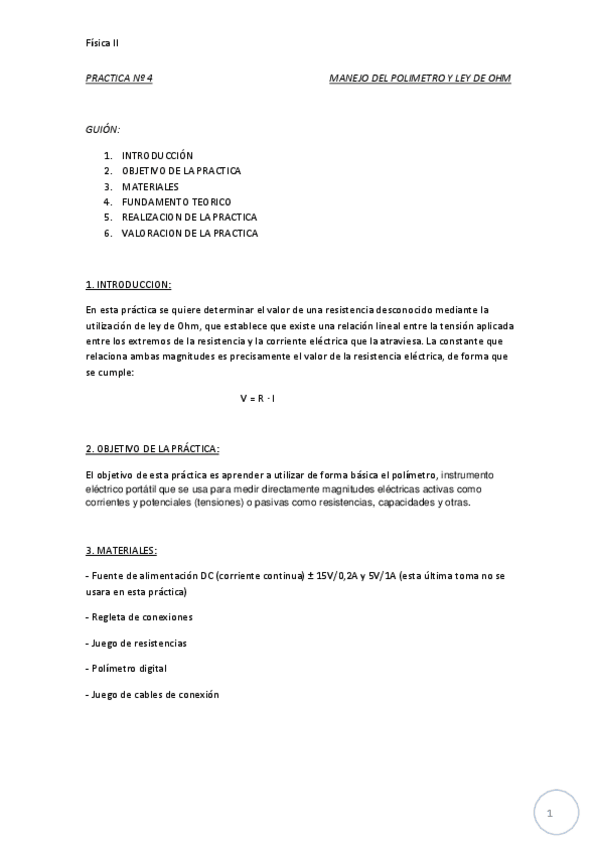 Física II

PRACTICA Nº 4

MANEJO DEL POLIMETRO Y LEY DE OHM

GUIÓN:

1. INTRODUCCIÓN
2. OBJETIVO DE LA PRACTICA
3. MATERIALES
4. FUNDAMENTO TEORICO
5. REALIZACION DE LA PRACTICA
6. VALORACION DE LA PRACTICA

1. INTRODUCCION:

En esta práctica se quiere determinar el valor de una resistencia desconocido mediante la utilización de ley de Ohm, que establece que existe una relación lineal entre la tensión aplicada entre los extremos de la resistencia y la corriente eléctrica que la atraviesa. La constante que relaciona ambas magnitudes es precisamente el valor de la resistencia eléctrica, de forma que se cumple:

$V = R \cdot I$

2. OBJETIVO DE LA PRÁCTICA:

El objetivo de esta práctica es aprender a utilizar de forma básica el polímetro, instrumento eléctrico portátil que se usa para medir directamente magnitudes eléctricas activas como corrientes y potenciales (tensiones) o pasivas como resistencias, capacidades y otras.

3. MATERIALES:

- Fuente de alimentación DC (corriente continua) ± 15V/0,2A y 5V/1A (esta última toma no se usara en esta práctica)

- Regleta de conexiones

- Juego de resistencias

- Polímetro digital

- Juego de cables de conexión

1